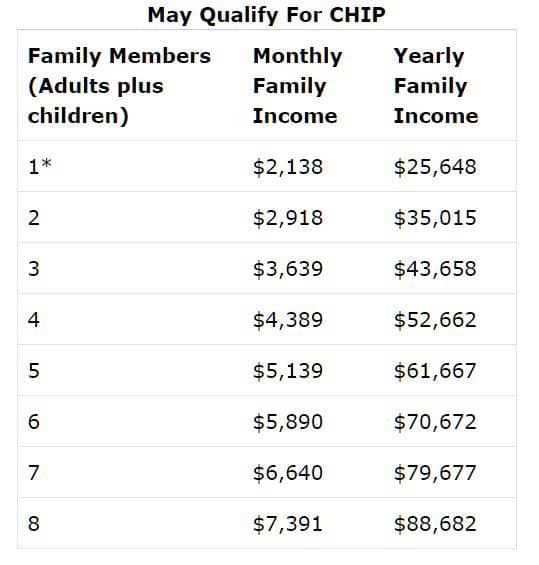 May Qualify For CHIP

| Family Members (Adults plus children) | Monthly Family Income | Yearly Family Income |
|---|---|---|
| 1* | \$2,138 | \$25,648 |
| 2 | \$2,918 | \$35,015 |
| 3 | \$3,639 | \$43,658 |
| 4 | \$4,389 | \$52,662 |
| 5 | \$5,139 | \$61,667 |
| 6 | \$5,890 | \$70,672 |
| 7 | \$6,640 | \$79,677 |
| 8 | \$7,391 | \$88,682 |